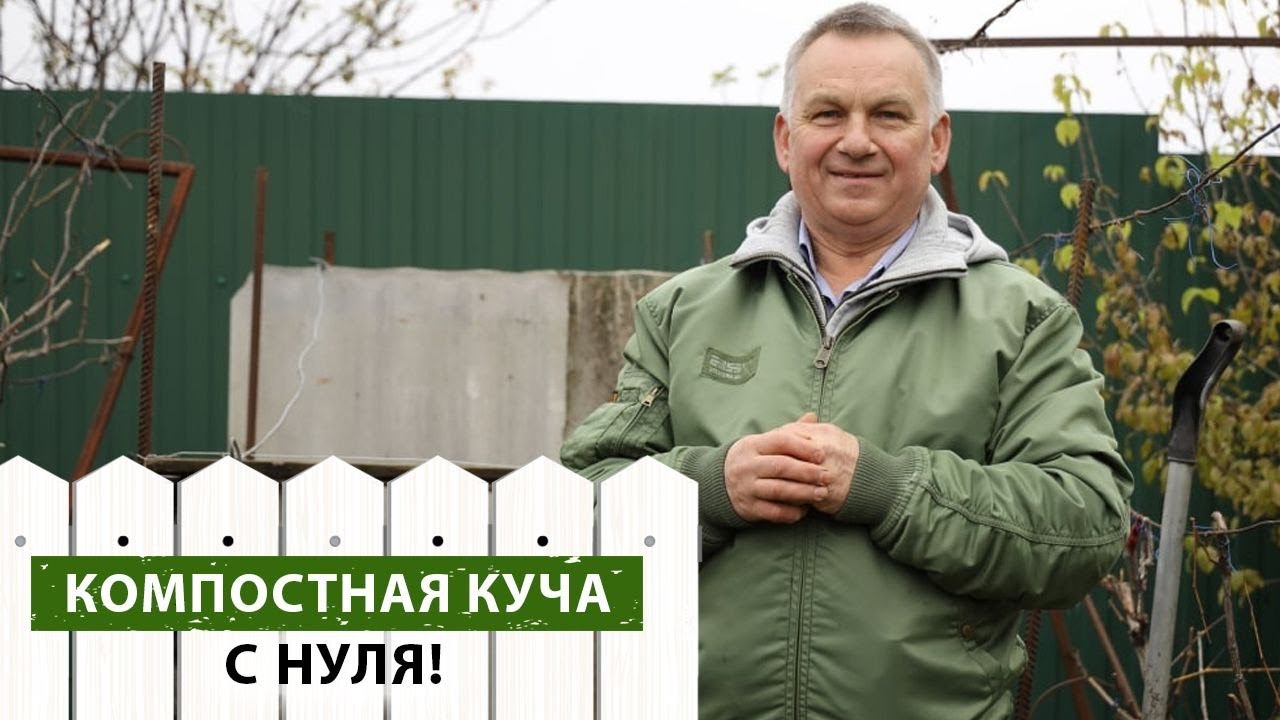 КОМПОСТНАЯ КУЧА
С НУЛЯ!